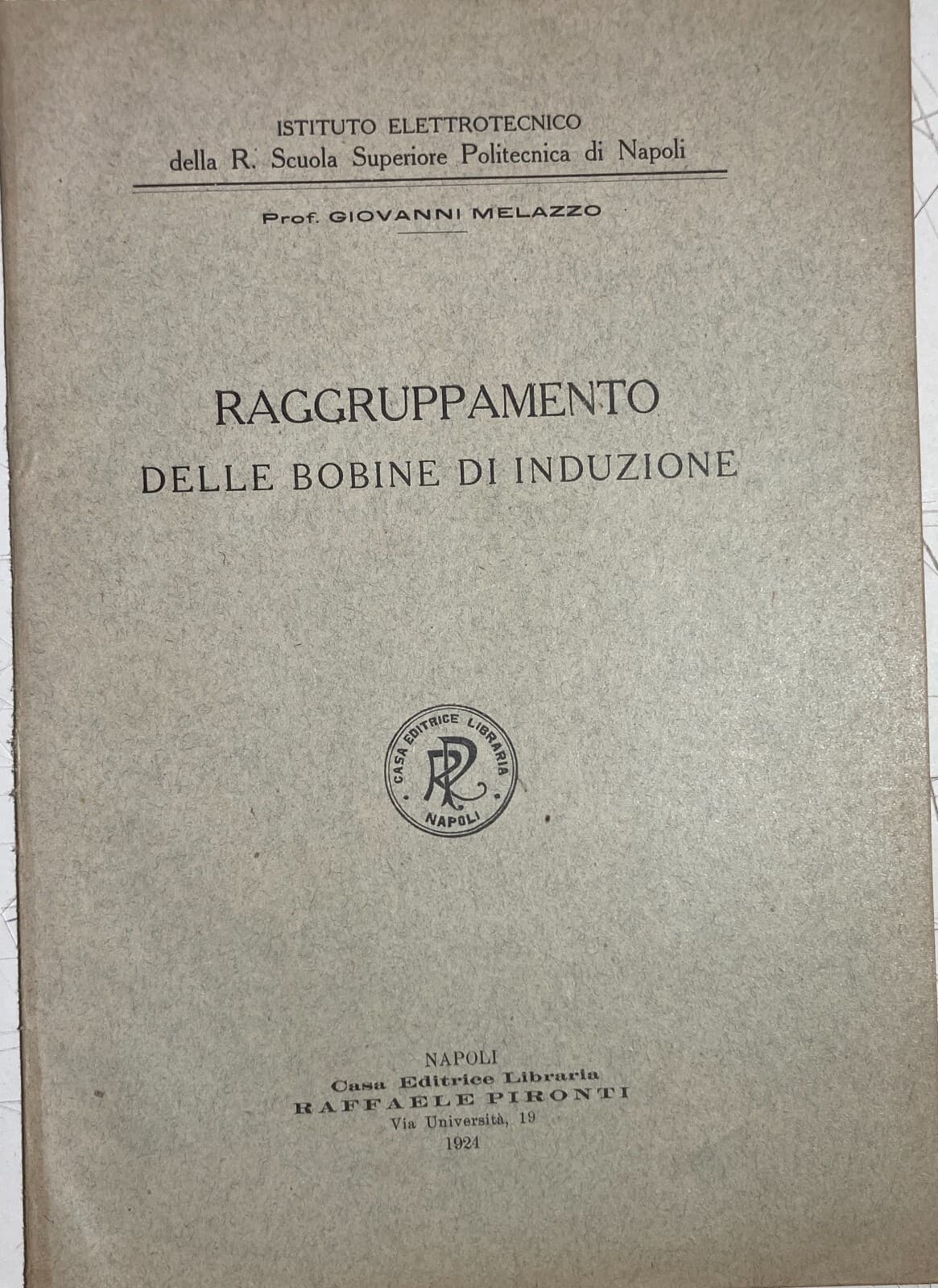 ISTITUTO ELETTROTECNICO
della R. Scuola Superiore Politecnica di Napoli

Prof. GIOVANNI MELAZZO

RAGGRUPPAMENTO
DELLE BOBINE DI INDUZIONE

CASA EDITRICE LIBRARIA
RP
NAPOLI

NAPOLI
Casa Editrice Libraria
RAFFAELE PIRONTI
Via Università, 19
1924